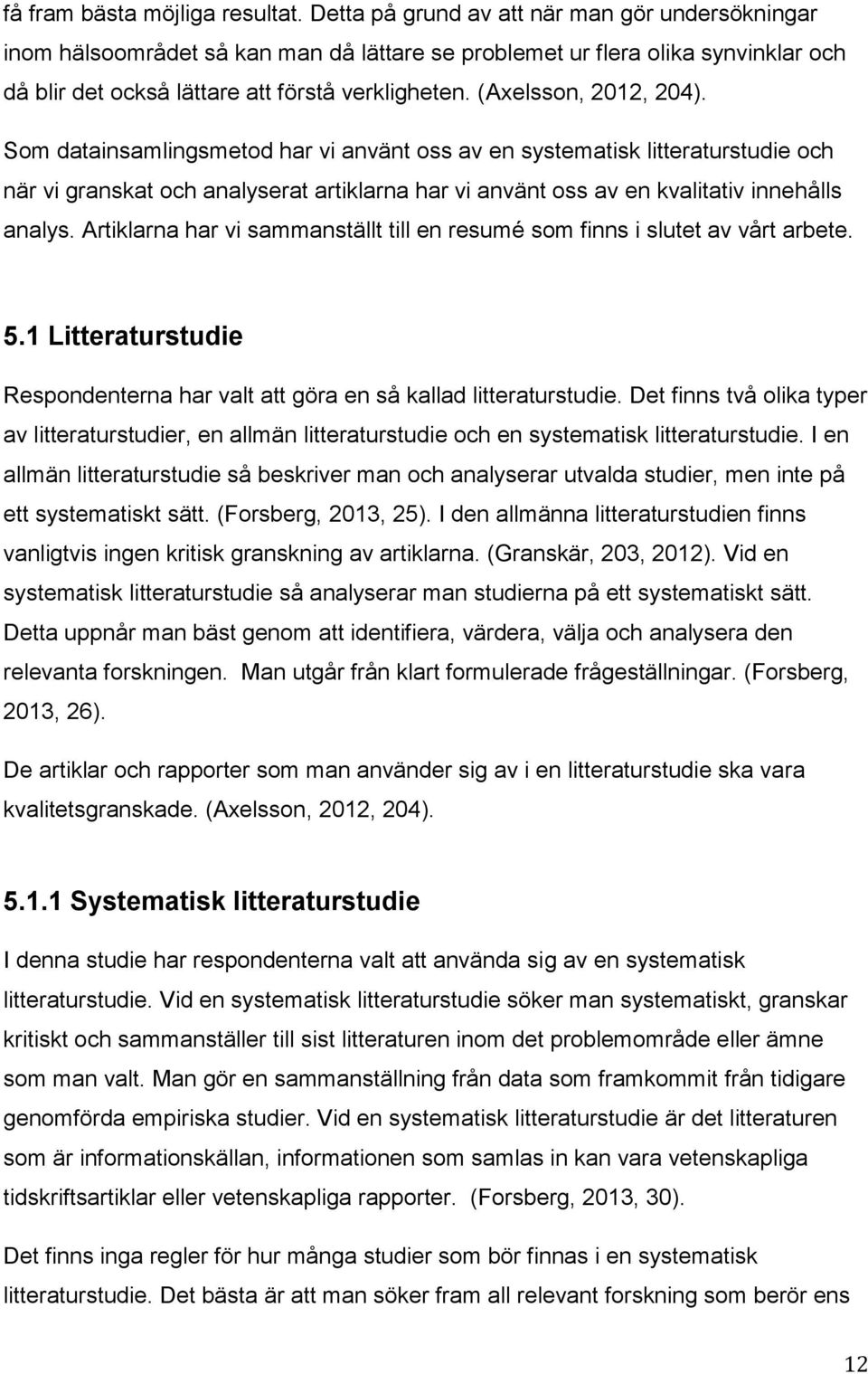 få fram bästa möjliga resultat. Detta på grund av att när man gör undersökningar inom hälsoområdet så kan man då lättare se problemet ur flera olika synvinklar och då blir det också lättare att förstå verkligheten. (Axelsson, 2012, 204).

Som datainsamlingsmetod har vi använt oss av en systematisk litteraturstudie och när vi granskat och analyserat artiklarna har vi använt oss av en kvalitativ innehålls analys. Artiklarna har vi sammanställt till en resumé som finns i slutet av vårt arbete.

5.1 Litteraturstudie

Respondenterna har valt att göra en så kallad litteraturstudie. Det finns två olika typer av litteraturstudier, en allmän litteraturstudie och en systematisk litteraturstudie. I en allmän litteraturstudie så beskriver man och analyserar utvalda studier, men inte på ett systematiskt sätt. (Forsberg, 2013, 25). I den allmänna litteraturstudien finns vanligtvis ingen kritisk granskning av artiklarna. (Granskär, 203, 2012). Vid en systematisk litteraturstudie så analyserar man studierna på ett systematiskt sätt. Detta uppnår man bäst genom att identifiera, värdera, välja och analysera den relevanta forskningen. Man utgår från klart formulerade frågeställningar. (Forsberg, 2013, 26).

De artiklar och rapporter som man använder sig av i en litteraturstudie ska vara kvalitetsgranskade. (Axelsson, 2012, 204).

5.1.1 Systematisk litteraturstudie

I denna studie har respondenterna valt att använda sig av en systematisk litteraturstudie. Vid en systematisk litteraturstudie söker man systematiskt, granskar kritiskt och sammanställer till sist litteraturen inom det problemområde eller ämne som man valt. Man gör en sammanställning från data som framkommit från tidigare genomförda empiriska studier. Vid en systematisk litteraturstudie är det litteraturen som är informationskällan, informationen som samlas in kan vara vetenskapliga tidskriftsartiklar eller vetenskapliga rapporter. (Forsberg, 2013, 30).

Det finns inga regler för hur många studier som bör finnas i en systematisk litteraturstudie. Det bästa är att man söker fram all relevant forskning som berör ens

12